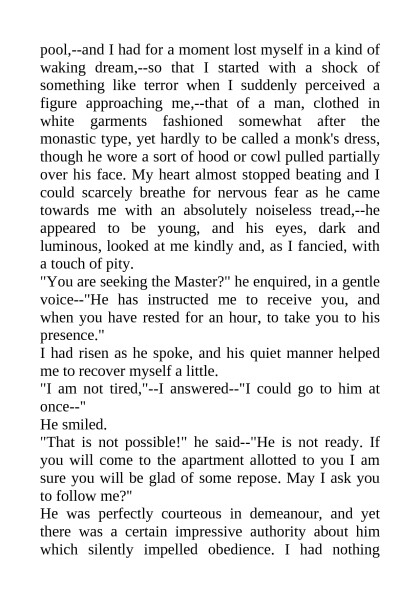 pool,--and I had for a moment lost myself in a kind of waking dream,--so that I started with a shock of something like terror when I suddenly perceived a figure approaching me,--that of a man, clothed in white garments fashioned somewhat after the monastic type, yet hardly to be called a monk's dress, though he wore a sort of hood or cowl pulled partially over his face. My heart almost stopped beating and I could scarcely breathe for nervous fear as he came towards me with an absolutely noiseless tread,--he appeared to be young, and his eyes, dark and luminous, looked at me kindly and, as I fancied, with a touch of pity.

"You are seeking the Master?" he enquired, in a gentle voice--"He has instructed me to receive you, and when you have rested for an hour, to take you to his presence."

I had risen as he spoke, and his quiet manner helped me to recover myself a little.

"I am not tired,"--I answered--"I could go to him at once--"

He smiled.

"That is not possible!" he said--"He is not ready. If you will come to the apartment allotted to you I am sure you will be glad of some repose. May I ask you to follow me?"

He was perfectly courteous in demeanour, and yet there was a certain impressive authority about him which silently impelled obedience. I had nothing